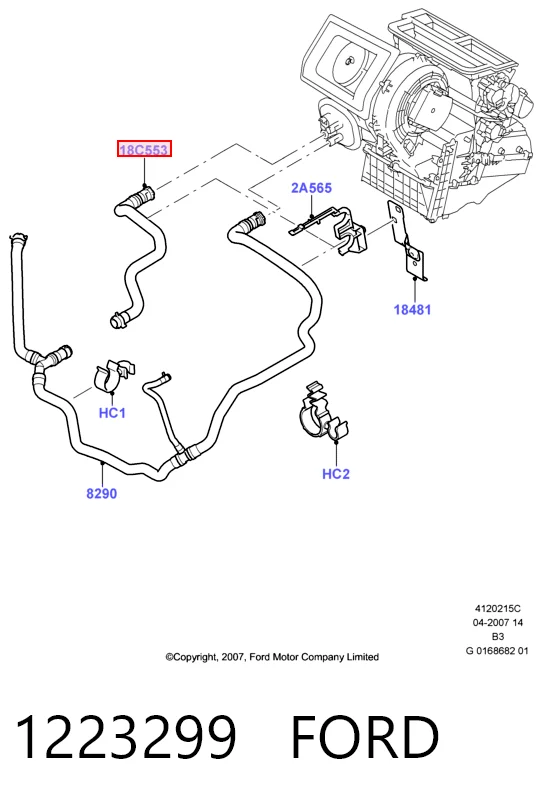 18C553

2A565

18481

HC1

HC2

8290

4120215C
04-2007 14
B3
G 0168682 01

©Copyright, 2007, Ford Motor Company Limited

1223299 FORD